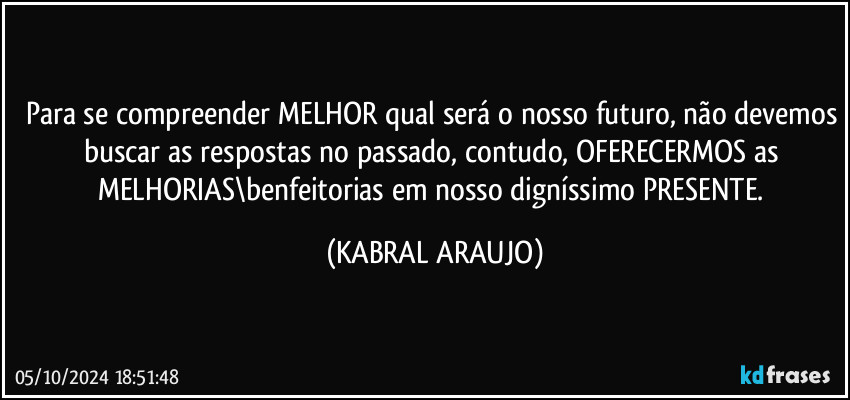 Para se compreender MELHOR qual será o nosso futuro, não devemos buscar as respostas no passado, contudo, OFERECERMOS as MELHORIAS\benfeitorias em nosso digníssimo PRESENTE.

(KABRAL ARAUJO)

05/10/2024 18:51:48

kdfrases